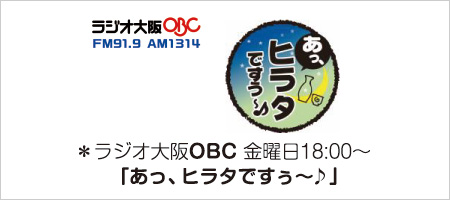 ラジオ大阪OBC
FM91.9 AM1314

あっ、ヒラタですぅ～♪

＊ラジオ大阪OBC 金曜日18:00～
「あっ、ヒラタですぅ～♪」